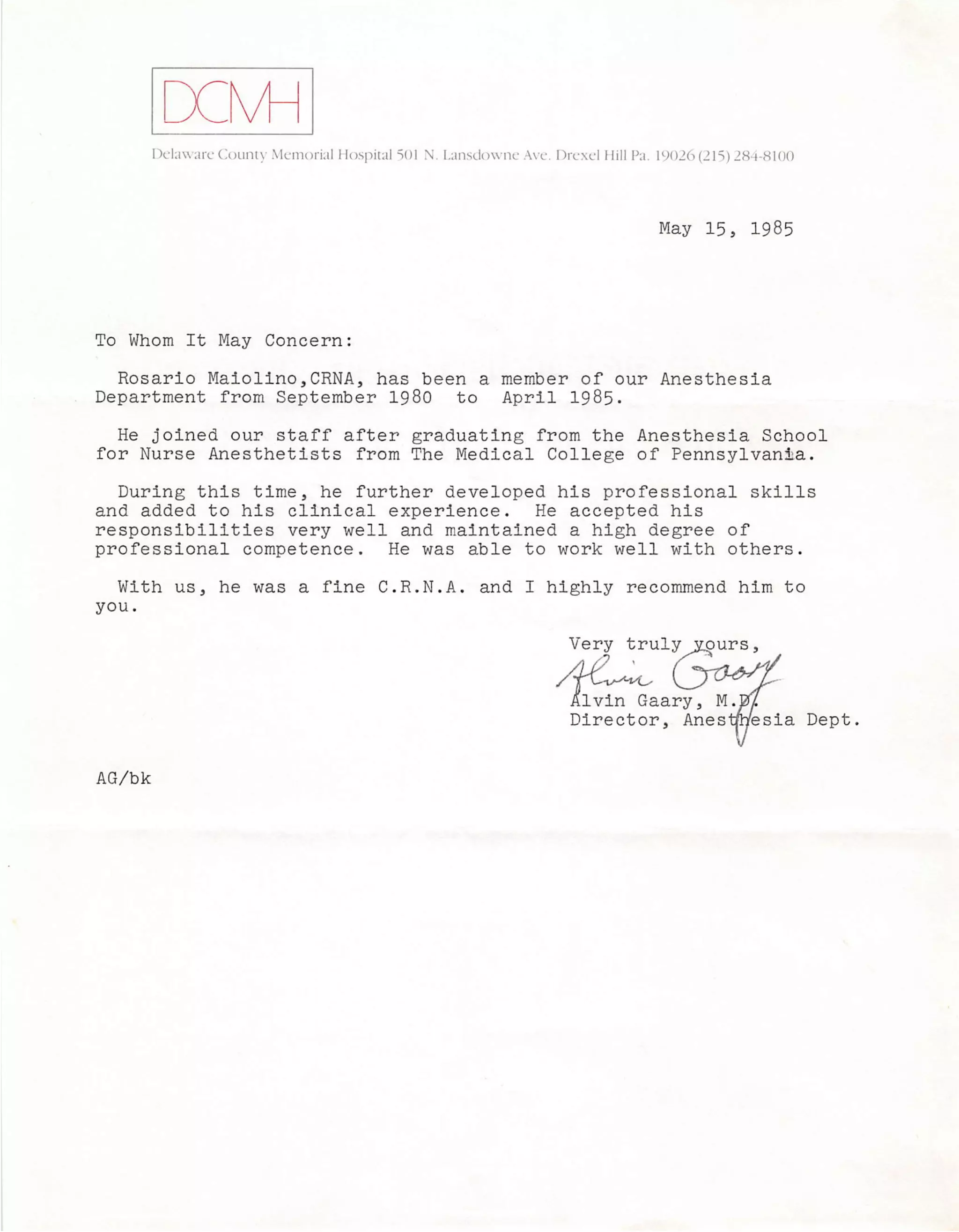 DCMH

Delaware County Memorial Hospital 501 N. Lansdowne Ave. Drexel Hill Pa. 19026 (215) 284-8100

May 15, 1985

To Whom It May Concern:

Rosario Maiolino,CRNA, has been a member of our Anesthesia Department from September 1980 to April 1985.

He joined our staff after graduating from the Anesthesia School for Nurse Anesthetists from The Medical College of Pennsylvania.

During this time, he further developed his professional skills and added to his clinical experience. He accepted his responsibilities very well and maintained a high degree of professional competence. He was able to work well with others.

With us, he was a fine C.R.N.A. and I highly recommend him to you.

Very truly yours,
Alvin Gaary
Alvin Gaary, M.D.
Director, Anesthesia Dept.

AG/bk